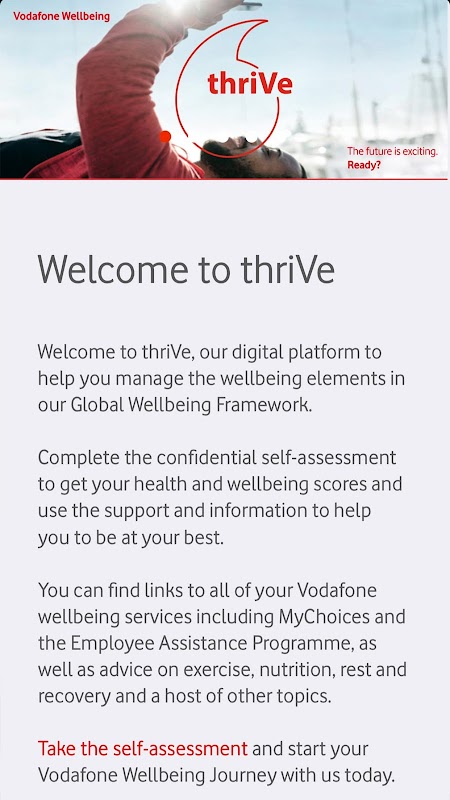 Vodafone Wellbeing

thriVe

The future is exciting.
Ready?

Welcome to thriVe

Welcome to thriVe, our digital platform to help you manage the wellbeing elements in our Global Wellbeing Framework.

Complete the confidential self-assessment to get your health and wellbeing scores and use the support and information to help you to be at your best.

You can find links to all of your Vodafone wellbeing services including MyChoices and the Employee Assistance Programme, as well as advice on exercise, nutrition, rest and recovery and a host of other topics.

Take the self-assessment and start your Vodafone Wellbeing Journey with us today.